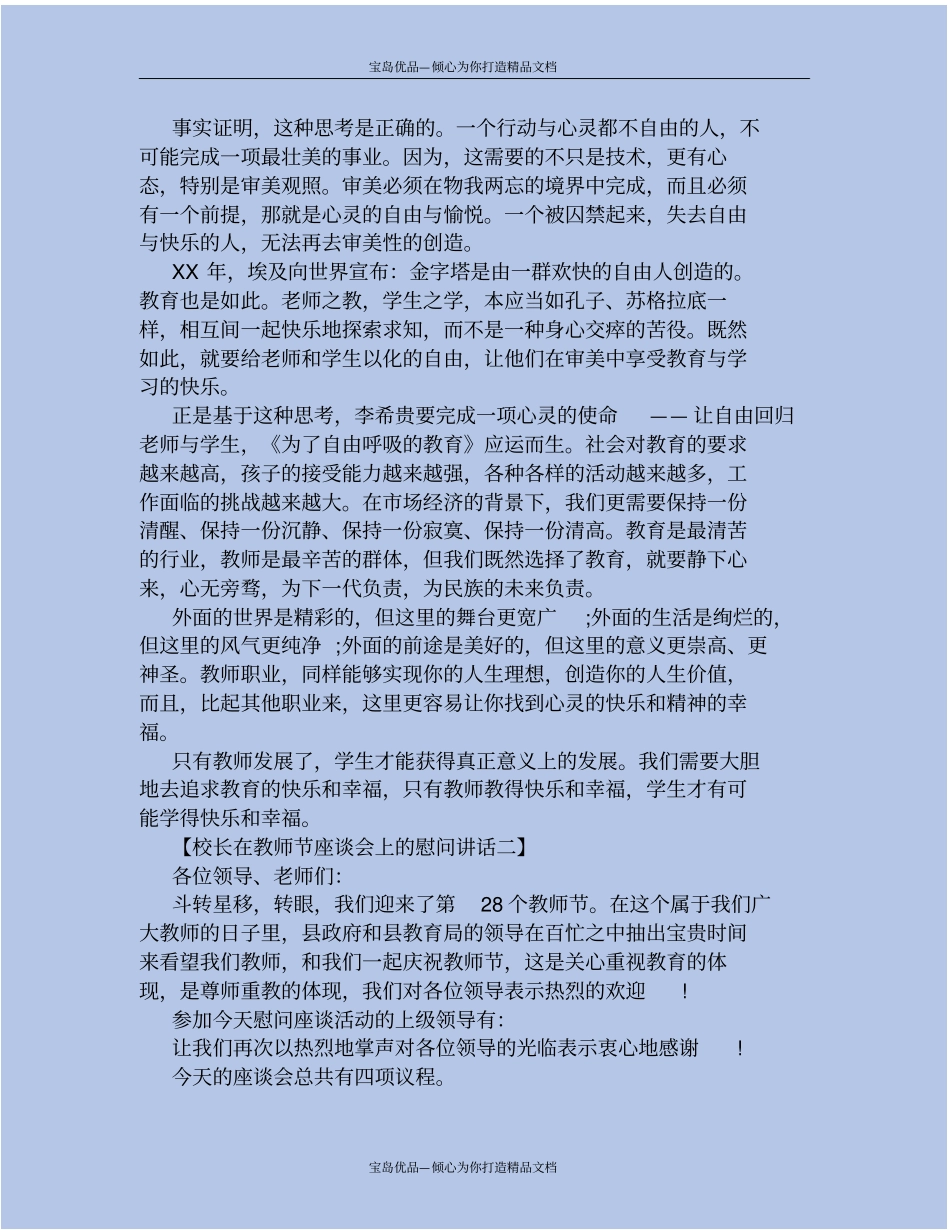 宝岛优品—倾心为你打造精品文档

事实证明，这种思考是正确的。一个行动与心灵都不自由的人，不可能完成一项最壮美的事业。因为，这需要的不只是技术，更有心态，特别是审美观照。审美必须在物我两忘的境界中完成，而且必须有一个前提，那就是心灵的自由与愉悦。一个被囚禁起来，失去自由与快乐的人，无法再去审美性的创造。

XX 年，埃及向世界宣布：金字塔是由一群欢快的自由人创造的。教育也是如此。老师之教，学生之学，本应当如孔子、苏格拉底一样，相互间一起快乐地探索求知，而不是一种身心交瘁的苦役。既然如此，就要给老师和学生以化的自由，让他们在审美中享受教育与学习的快乐。

正是基于这种思考，李希贵要完成一项心灵的使命 —— 让自由回归老师与学生，《为了自由呼吸的教育》应运而生。社会对教育的要求越来越高，孩子的接受能力越来越强，各种各样的活动越来越多，工作面临的挑战越来越大。在市场经济的背景下，我们更需要保持一份清醒、保持一份沉静、保持一份寂寞、保持一份清高。教育是最清苦的行业，教师是最辛苦的群体，但我们既然选择了教育，就要静下心来，心无旁骛，为下一代负责，为民族的未来负责。

外面的世界是精彩的，但这里的舞台更宽广 ;外面的生活是绚烂的，但这里的风气更纯净 ;外面的前途是美好的，但这里的意义更崇高、更神圣。教师职业，同样能够实现你的人生理想，创造你的人生价值，而且，比起其他职业来，这里更容易让你找到心灵的快乐和精神的幸福。

只有教师发展了，学生才能获得真正意义上的发展。我们需要大胆地去追求教育的快乐和幸福，只有教师教得快乐和幸福，学生才有可能学得快乐和幸福。

【校长在教师节座谈会上的慰问讲话二】

各位领导、老师们:

斗转星移，转眼，我们迎来了第 28 个教师节。在这个属于我们广大教师的日子里，县政府和县教育局的领导在百忙之中抽出宝贵时间来看望我们教师，和我们一起庆祝教师节，这是关心重视教育的体现，是尊师重教的体现，我们对各位领导表示热烈的欢迎 !

参加今天慰问座谈活动的上级领导有:

让我们再次以热烈地掌声对各位领导的光临表示衷心地感谢 !

今天的座谈会总共有四项议程。

宝岛优品—倾心为你打造精品文档